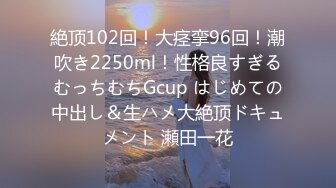 絶顶102回！大痉挛96回！潮吹き2250ml！性格良すぎるむっちむちGcup はじめての中出し＆生ハメ大絶顶ドキュメント 瀬田一花